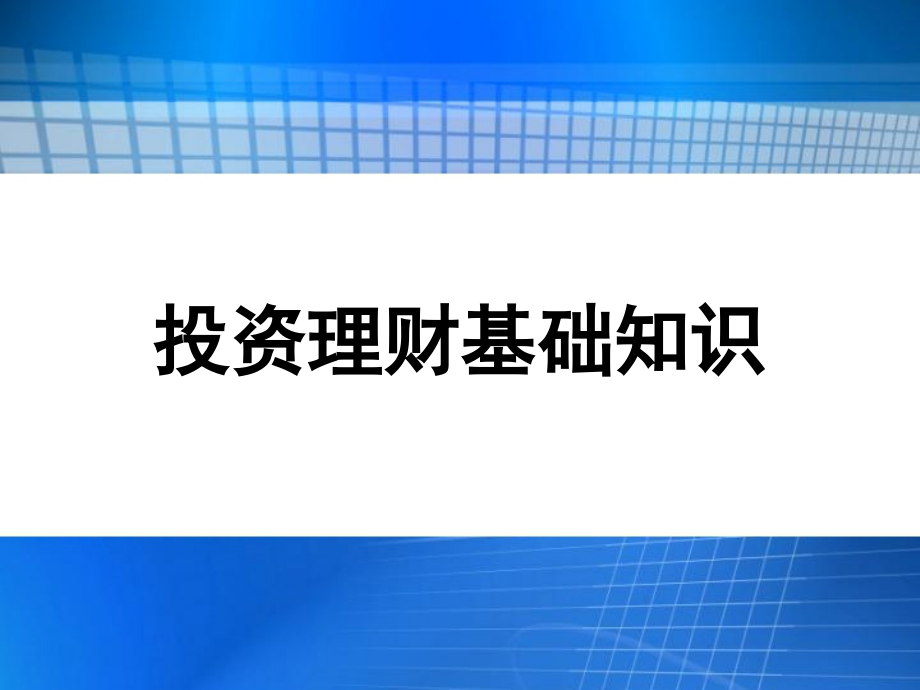 投资理财基础知识